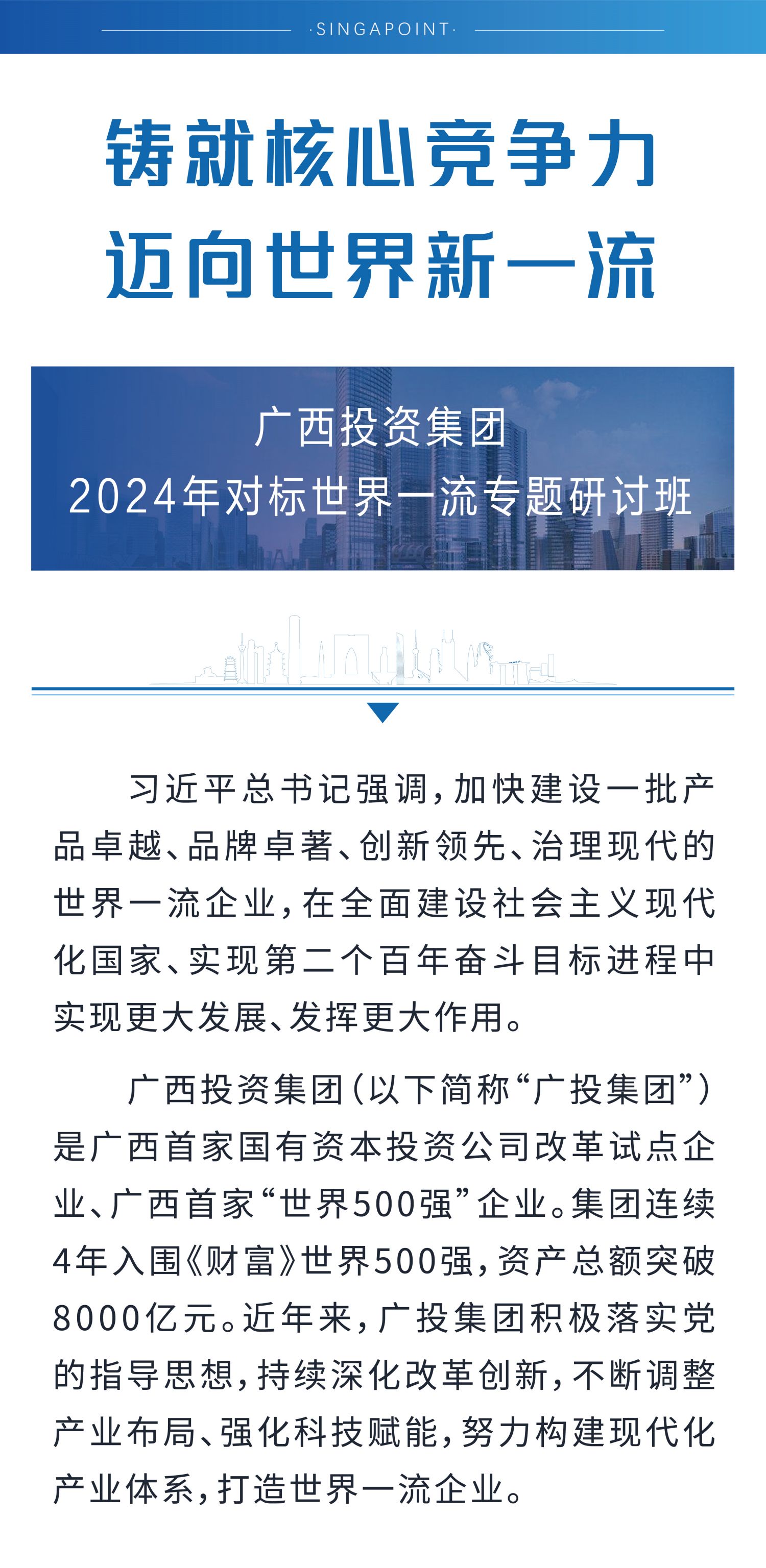 ·SINGAPOINT·

铸就核心竞争力
迈向世界新一流

广西投资集团
2024年对标世界一流专题研讨班

习近平总书记强调，加快建设一批产品卓越、品牌卓著、创新领先、治理现代的世界一流企业，在全面建设社会主义现代化国家、实现第二个百年奋斗目标进程中实现更大发展、发挥更大作用。

广西投资集团（以下简称“广投集团”）是广西首家国有资本投资公司改革试点企业、广西首家“世界500强”企业。集团连续4年入围《财富》世界500强，资产总额突破8000亿元。近年来，广投集团积极落实党的指导思想，持续深化改革创新，不断调整产业布局、强化科技赋能，努力构建现代化产业体系，打造世界一流企业。